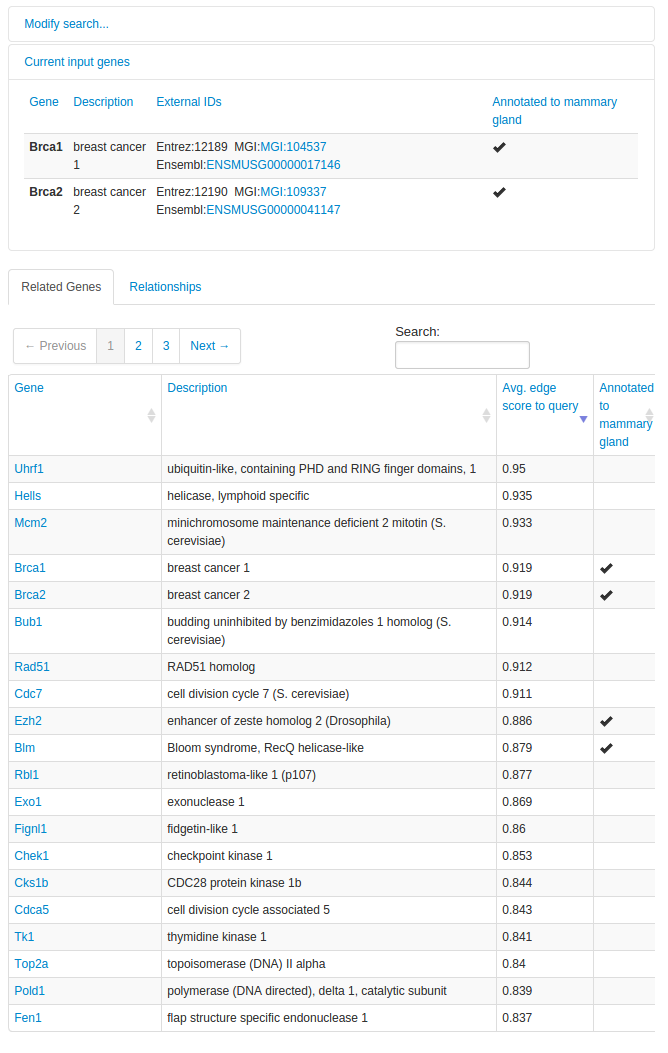 Modify search...

Current input genes

| Gene | Description | External IDs | Annotated to mammary gland |
|---|---|---|---|
| Brca1 | breast cancer 1 | Entrez:12189 MGI:MGI:104537 Ensembl:ENSMUSG00000017146 | ✔ |
| Brca2 | breast cancer 2 | Entrez:12190 MGI:MGI:109337 Ensembl:ENSMUSG00000041147 | ✔ |

Related Genes    Relationships

← Previous  1  2  3  Next →

Search:

| Gene | Description | Avg. edge score to query | Annotated to mammary gland |
|---|---|---|---|
| Uhrf1 | ubiquitin-like, containing PHD and RING finger domains, 1 | 0.95 | |
| Hells | helicase, lymphoid specific | 0.935 | |
| Mcm2 | minichromosome maintenance deficient 2 mitotin (S. cerevisiae) | 0.933 | |
| Brca1 | breast cancer 1 | 0.919 | ✔ |
| Brca2 | breast cancer 2 | 0.919 | ✔ |
| Bub1 | budding uninhibited by benzimidazoles 1 homolog (S. cerevisiae) | 0.914 | |
| Rad51 | RAD51 homolog | 0.912 | |
| Cdc7 | cell division cycle 7 (S. cerevisiae) | 0.911 | |
| Ezh2 | enhancer of zeste homolog 2 (Drosophila) | 0.886 | ✔ |
| Blm | Bloom syndrome, RecQ helicase-like | 0.879 | ✔ |
| Rbl1 | retinoblastoma-like 1 (p107) | 0.877 | |
| Exo1 | exonuclease 1 | 0.869 | |
| Fignl1 | fidgetin-like 1 | 0.86 | |
| Chek1 | checkpoint kinase 1 | 0.853 | |
| Cks1b | CDC28 protein kinase 1b | 0.844 | |
| Cdca5 | cell division cycle associated 5 | 0.843 | |
| Tk1 | thymidine kinase 1 | 0.841 | |
| Top2a | topoisomerase (DNA) II alpha | 0.84 | |
| Pold1 | polymerase (DNA directed), delta 1, catalytic subunit | 0.839 | |
| Fen1 | flap structure specific endonuclease 1 | 0.837 | |